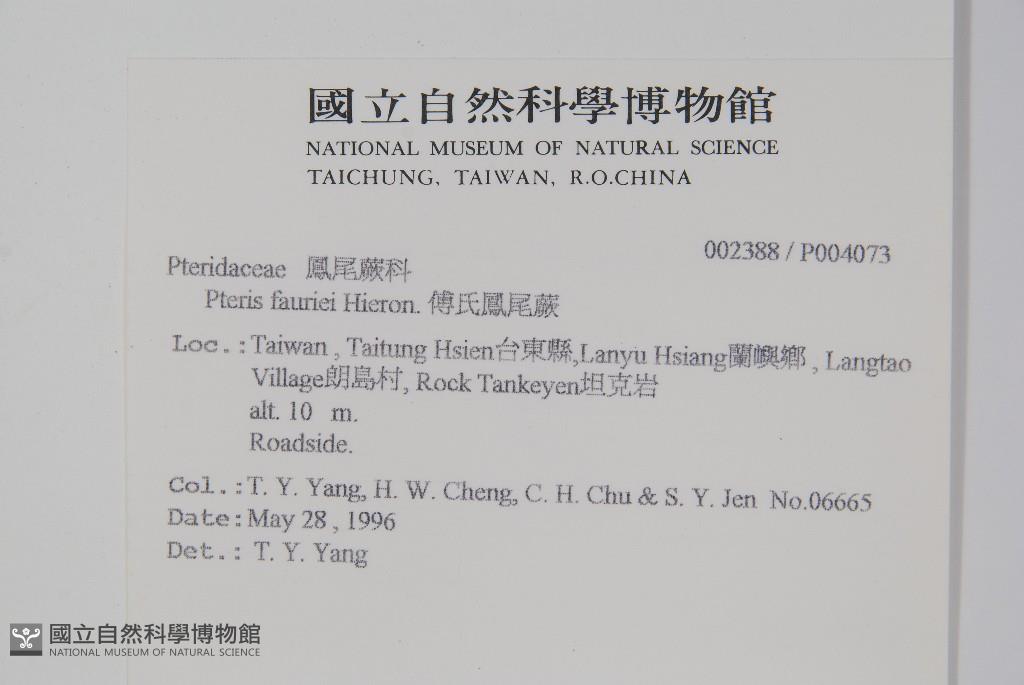 國立自然科學博物館
NATIONAL MUSEUM OF NATURAL SCIENCE
TAICHUNG, TAIWAN, R.O.CHINA

002388 / P004073

Pteridaceae 鳳尾蕨科
Pteris fauriei Hieron. 傅氏鳳尾蕨

Loc.: Taiwan , Taitung Hsien台東縣,Lanyu Hsiang蘭嶼鄉 , Langtao Village朗島村, Rock Tankeyen坦克岩
alt. 10 m.
Roadside.

Col.: T. Y. Yang, H. W. Cheng, C. H. Chu & S. Y. Jen No.06665
Date: May 28 , 1996
Det.: T. Y. Yang

國立自然科學博物館
NATIONAL MUSEUM OF NATURAL SCIENCE